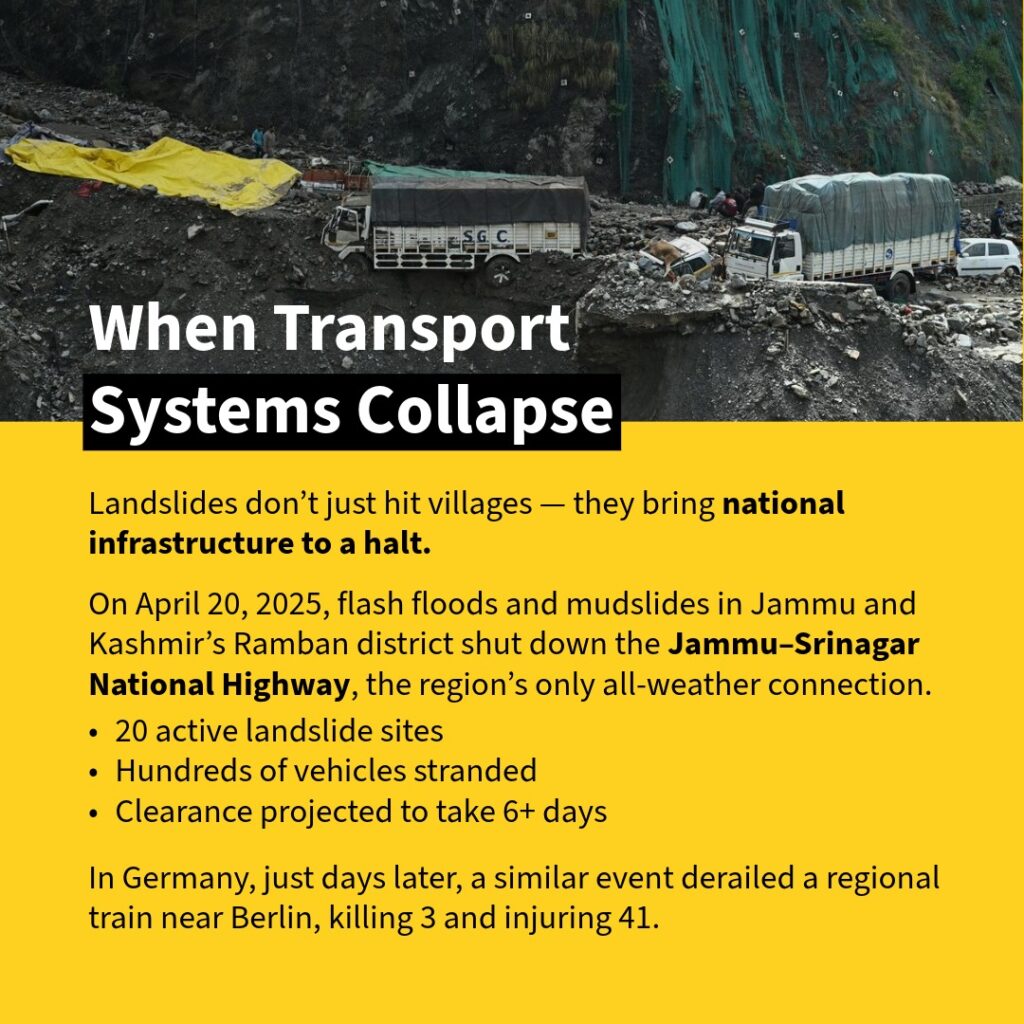 When Transport Systems Collapse

Landslides don't just hit villages — they bring national infrastructure to a halt.

On April 20, 2025, flash floods and mudslides in Jammu and Kashmir's Ramban district shut down the Jammu–Srinagar National Highway, the region's only all-weather connection.

• 20 active landslide sites
• Hundreds of vehicles stranded
• Clearance projected to take 6+ days

In Germany, just days later, a similar event derailed a regional train near Berlin, killing 3 and injuring 41.